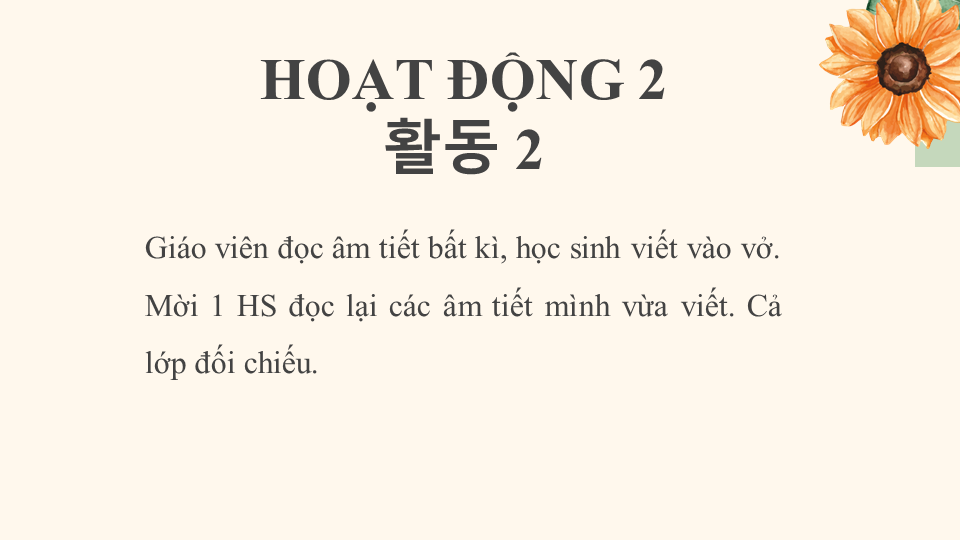 HOẠT ĐỘNG 2
활동 2

Giáo viên đọc âm tiết bất kì, học sinh viết vào vở. Mời 1 HS đọc lại các âm tiết mình vừa viết. Cả lớp đối chiếu.